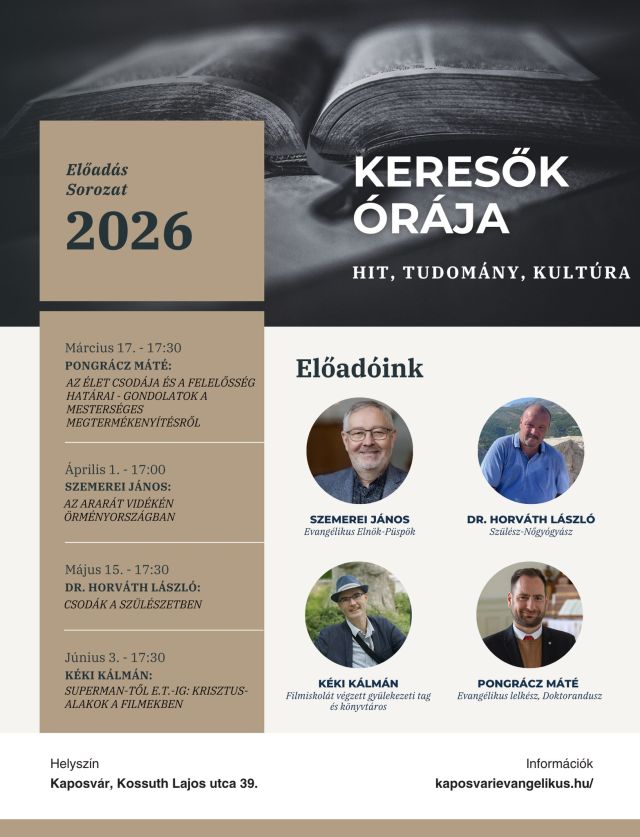 Előadás Sorozat
2026

KERESŐK ÓRÁJA

HIT, TUDOMÁNY, KULTÚRA

Március 17. - 17:30
PONGRÁCZ MÁTÉ:
AZ ÉLET CSODÁJA ÉS A FELELŐSSÉG HATÁRAI - GONDOLATOK A MESTERSÉGES MEGTERMÉKENYÍTÉSRŐL

Április 1. - 17:00
SZEMEREI JÁNOS:
AZ ARARÁT VIDÉKÉN ÖRMÉNYORSZÁGBAN

Május 15. - 17:30
DR. HORVÁTH LÁSZLÓ:
CSODÁK A SZÜLÉSZETBEN

Június 3. - 17:30
KÉKI KÁLMÁN:
SUPERMAN-TŐL E.T.-IG: KRISZTUS-ALAKOK A FILMEKBEN

Előadóink

SZEMEREI JÁNOS
Evangélikus Elnök-Püspök

DR. HORVÁTH LÁSZLÓ
Szülész-Nőgyógyász

KÉKI KÁLMÁN
Filmiskolát végzett gyülekezeti tag és könyvtáros

PONGRÁCZ MÁTÉ
Evangélikus lelkész, Doktorandusz

Helyszín
Kaposvár, Kossuth Lajos utca 39.

Információk
kaposvarievangelikus.hu/